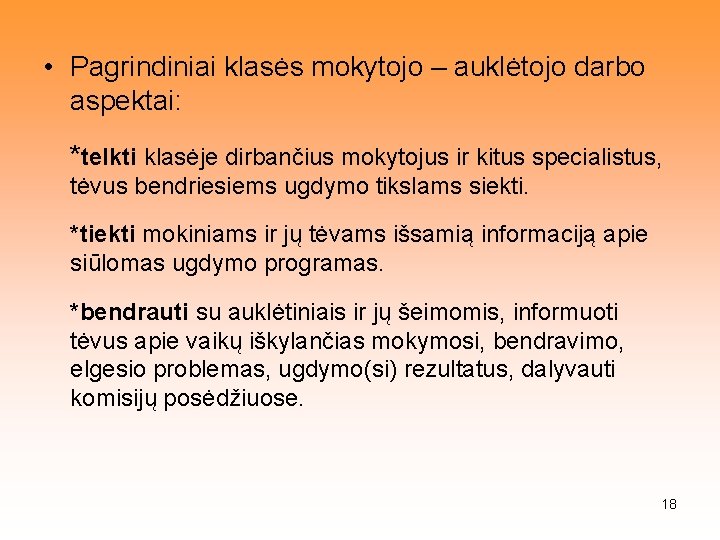 • Pagrindiniai klasės mokytojo – auklėtojo darbo aspektai:

*telkti klasėje dirbančius mokytojus ir kitus specialistus, tėvus bendriesiems ugdymo tikslams siekti.

*tiekti mokiniams ir jų tėvams išsamią informaciją apie siūlomas ugdymo programas.

*bendrauti su auklėtiniais ir jų šeimomis, informuoti tėvus apie vaikų iškylančias mokymosi, bendravimo, elgesio problemas, ugdymo(si) rezultatus, dalyvauti komisijų posėdžiuose.

18